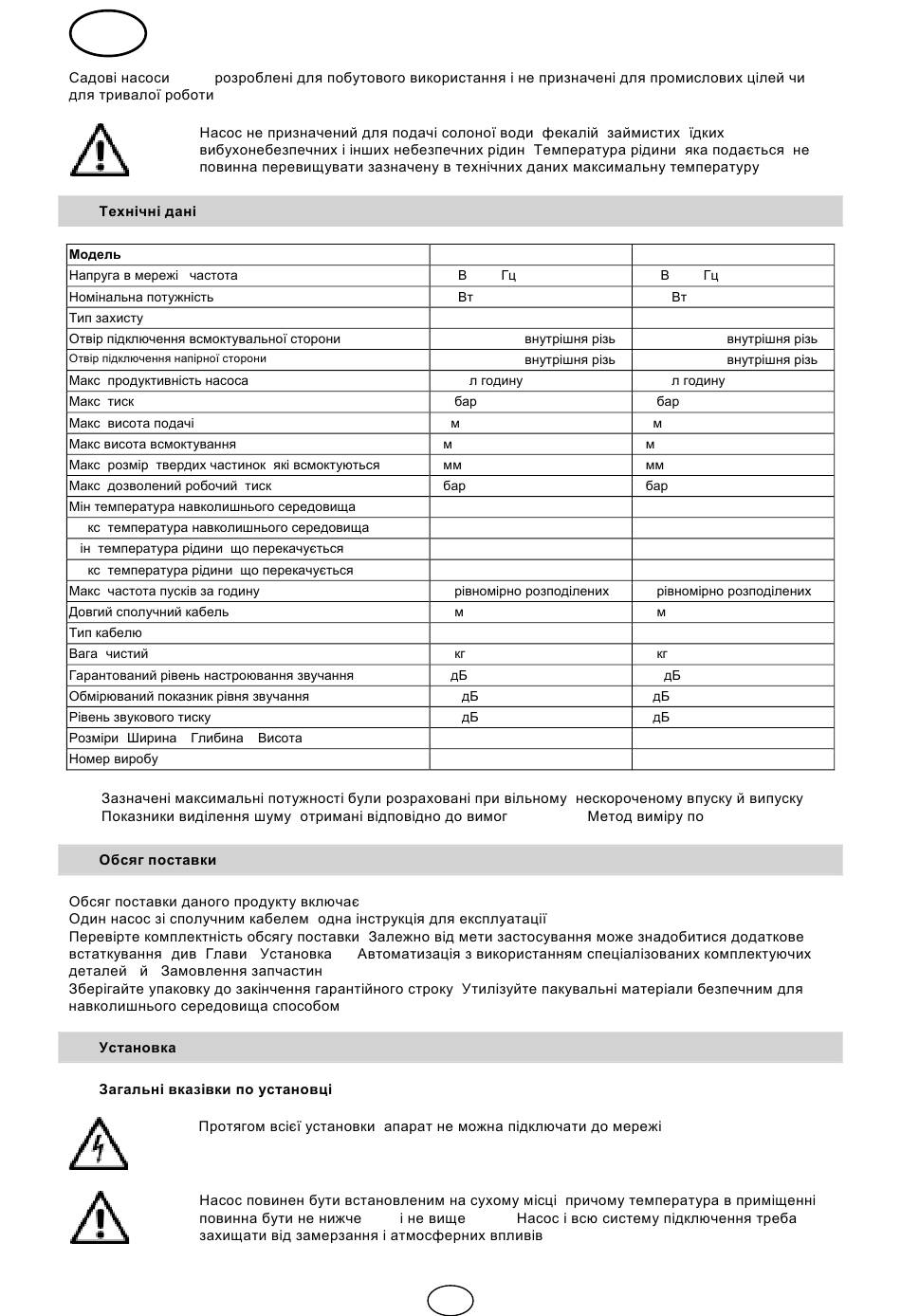 Садові насоси розроблені для побутового використання і не призначені для промислових цілей чи для тривалої роботи

Насос не призначений для подачі солоної води фекалій займистих їдких вибухонебезпечних і інших небезпечних рідин Температура рідини яка подається не повинна перевищувати зазначену в технічних даних максимальну температуру

Технічні дані

| Модель | | |
|---|---|---|
| Напруга в мережі частота | В Гц | В Гц |
| Номінальна потужність | Вт | Вт |
| Тип захисту | | |
| Отвір підключення всмоктувальної сторони | внутрішня різь | внутрішня різь |
| Отвір підключення напірної сторони | внутрішня різь | внутрішня різь |
| Макс продуктивність насоса | л годину | л годину |
| Макс тиск | бар | бар |
| Макс висота подачі | м | м |
| Макс висота всмоктування | м | м |
| Макс розмір твердих частинок які всмоктуються | мм | мм |
| Макс дозволений робочий тиск | бар | бар |
| Мін температура навколишнього середовища | | |
| кс температура навколишнього середовища | | |
| ін температура рідини що перекачується | | |
| кс температура рідини що перекачується | | |
| Макс частота пусків за годину | рівномірно розподілених | рівномірно розподілених |
| Довгий сполучний кабель | м | м |
| Тип кабелю | | |
| Вага чистий | кг | кг |
| Гарантований рівень настроювання звучання | дБ | дБ |
| Обмірюваний показник рівня звучання | дБ | дБ |
| Рівень звукового тиску | дБ | дБ |
| Розміри Ширина Глибина Висота | | |
| Номер виробу | | |

Зазначені максимальні потужності були розраховані при вільному нескороченому впуску й випуску
Показники виділення шуму отримані відповідно до вимог Метод виміру по

Обсяг поставки

Обсяг поставки даного продукту включає
Один насос зі сполучним кабелем одна інструкція для експлуатації
Перевірте комплектність обсягу поставки Залежно від мети застосування може знадобитися додаткове встаткування див Глави Установка Автоматизація з використанням спеціалізованих комплектуючих деталей й Замовлення запчастин
Зберігайте упаковку до закінчення гарантійного строку Утилізуйте пакувальні матеріали безпечним для навколишнього середовища способом

Установка

Загальні вказівки по установці

Протягом всієї установки апарат не можна підключати до мережі

Насос повинен бути встановленим на сухому місці причому температура в приміщенні повинна бути не нижче і не вище Насос і всю систему підключення треба захищати від замерзання і атмосферних впливів